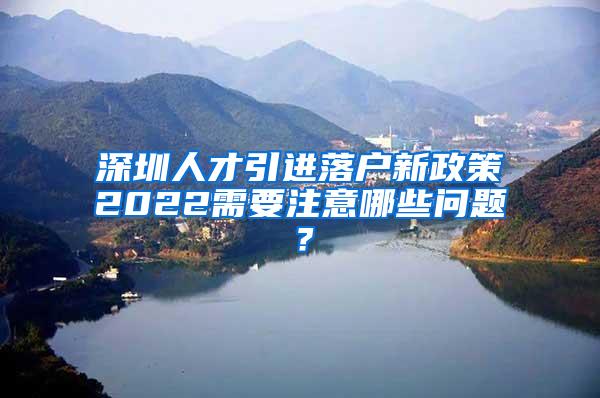 深圳人才引进落户新政策2022需要注意哪些问题？